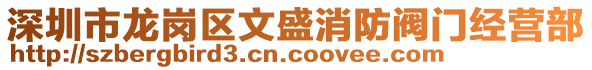 深圳市龙岗区文盛消防阀门经营部
http://szbergbird3.cn.coovee.com